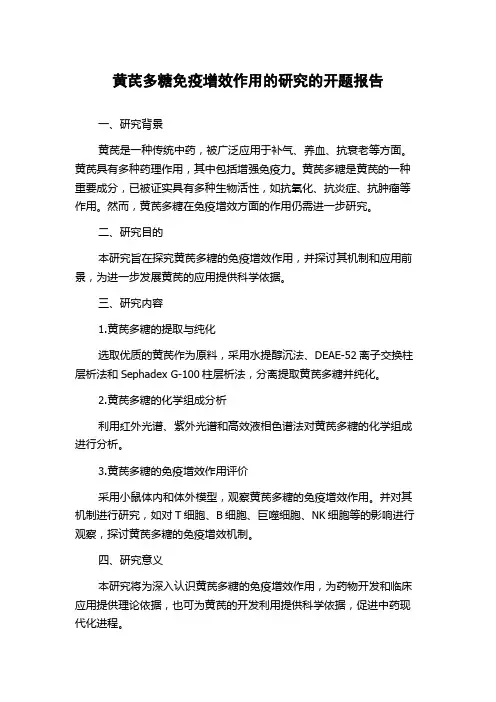 黄芪多糖免疫增效作用的研究的开题报告

一、研究背景

黄芪是一种传统中药，被广泛应用于补气、养血、抗衰老等方面。黄芪具有多种药理作用，其中包括增强免疫力。黄芪多糖是黄芪的一种重要成分，已被证实具有多种生物活性，如抗氧化、抗炎症、抗肿瘤等作用。然而，黄芪多糖在免疫增效方面的作用仍需进一步研究。

二、研究目的

本研究旨在探究黄芪多糖的免疫增效作用，并探讨其机制和应用前景，为进一步发展黄芪的应用提供科学依据。

三、研究内容

1.黄芪多糖的提取与纯化

选取优质的黄芪作为原料，采用水提醇沉法、DEAE-52 离子交换柱层析法和 Sephadex G-100 柱层析法，分离提取黄芪多糖并纯化。

2.黄芪多糖的化学组成分析

利用红外光谱、紫外光谱和高效液相色谱法对黄芪多糖的化学组成进行分析。

3.黄芪多糖的免疫增效作用评价

采用小鼠体内和体外模型，观察黄芪多糖的免疫增效作用。并对其机制进行研究，如对 T 细胞、B 细胞、巨噬细胞、NK 细胞等的影响进行观察，探讨黄芪多糖的免疫增效机制。

四、研究意义

本研究将为深入认识黄芪多糖的免疫增效作用，为药物开发和临床应用提供理论依据，也可为黄芪的开发利用提供科学依据，促进中药现代化进程。